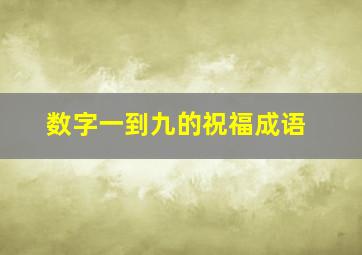 数字一到九的祝福成语